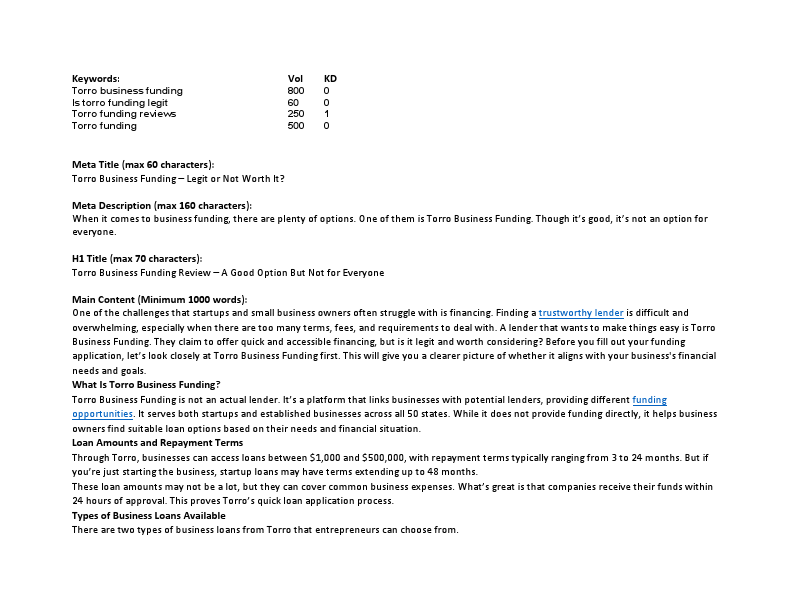 | Keywords: | Vol | KD |
|---|---|---|
| Torro business funding | 800 | 0 |
| Is torro funding legit | 60 | 0 |
| Torro funding reviews | 250 | 1 |
| Torro funding | 500 | 0 |

Meta Title (max 60 characters):
Torro Business Funding – Legit or Not Worth It?

Meta Description (max 160 characters):
When it comes to business funding, there are plenty of options. One of them is Torro Business Funding. Though it's good, it's not an option for everyone.

H1 Title (max 70 characters):
Torro Business Funding Review – A Good Option But Not for Everyone

Main Content (Minimum 1000 words):
One of the challenges that startups and small business owners often struggle with is financing. Finding a trustworthy lender is difficult and overwhelming, especially when there are too many terms, fees, and requirements to deal with. A lender that wants to make things easy is Torro Business Funding. They claim to offer quick and accessible financing, but is it legit and worth considering? Before you fill out your funding application, let's look closely at Torro Business Funding first. This will give you a clearer picture of whether it aligns with your business's financial needs and goals.
What Is Torro Business Funding?
Torro Business Funding is not an actual lender. It's a platform that links businesses with potential lenders, providing different funding opportunities. It serves both startups and established businesses across all 50 states. While it does not provide funding directly, it helps business owners find suitable loan options based on their needs and financial situation.
Loan Amounts and Repayment Terms
Through Torro, businesses can access loans between $1,000 and $500,000, with repayment terms typically ranging from 3 to 24 months. But if you're just starting the business, startup loans may have terms extending up to 48 months.
These loan amounts may not be a lot, but they can cover common business expenses. What's great is that companies receive their funds within 24 hours of approval. This proves Torro's quick loan application process.
Types of Business Loans Available
There are two types of business loans from Torro that entrepreneurs can choose from.